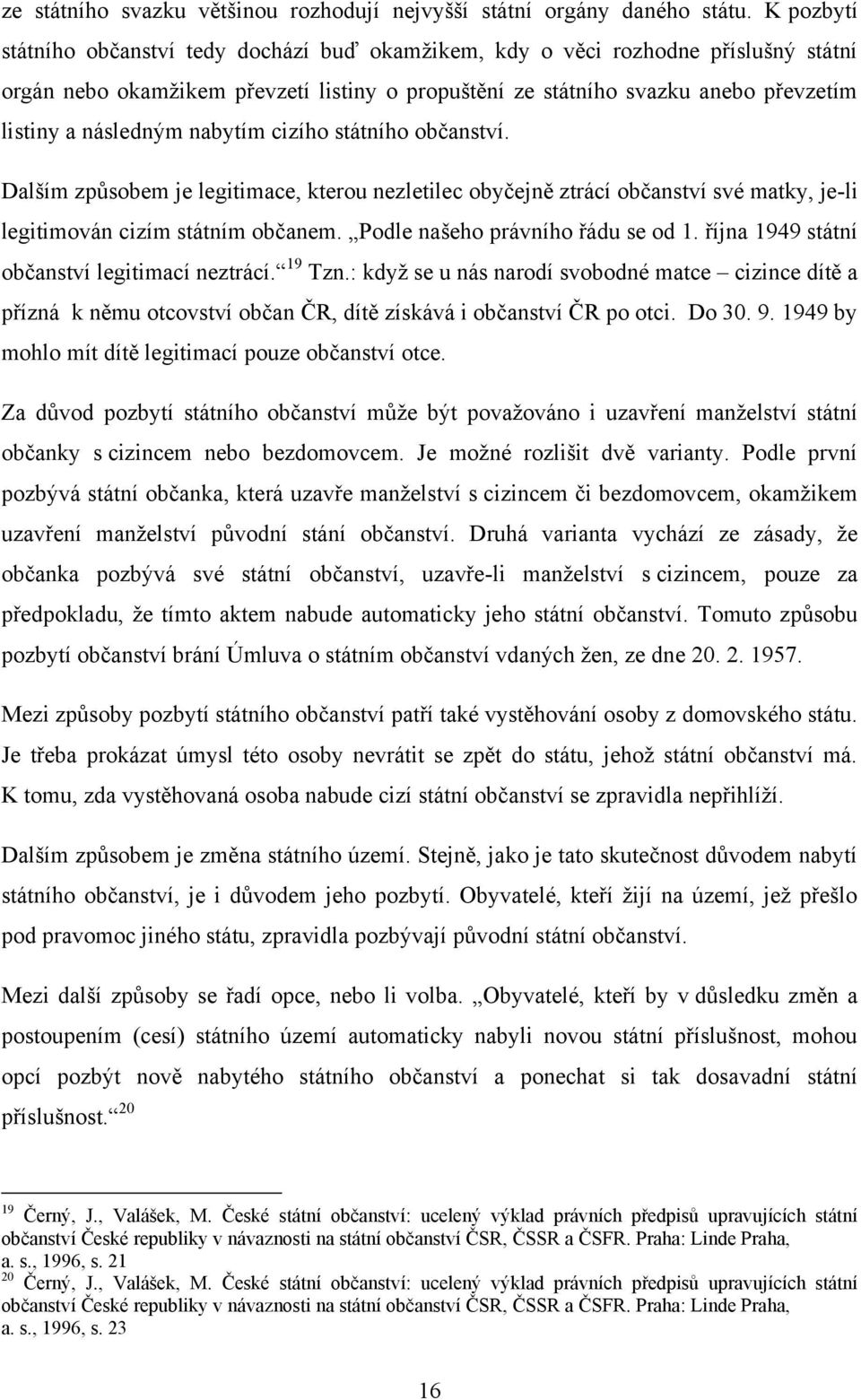 ze státního svazku většinou rozhodují nejvyšší státní orgány daného státu. K pozbytí státního občanství tedy dochází buď okamžikem, kdy o věci rozhodne příslušný státní orgán nebo okamžikem převzetí listiny o propuštění ze státního svazku anebo převzetím listiny a následným nabytím cizího státního občanství.

Dalším způsobem je legitimace, kterou nezletilec obyčejně ztrácí občanství své matky, je-li legitimován cizím státním občanem. „Podle našeho právního řádu se od 1. října 1949 státní občanství legitimací neztrácí.“ $^{19}$ Tzn.: když se u nás narodí svobodné matce – cizince dítě a přízná k němu otcovství občan ČR, dítě získává i občanství ČR po otci. Do 30. 9. 1949 by mohlo mít dítě legitimací pouze občanství otce.

Za důvod pozbytí státního občanství může být považováno i uzavření manželství státní občanky s cizincem nebo bezdomovcem. Je možné rozlišit dvě varianty. Podle první pozbývá státní občanka, která uzavře manželství s cizincem či bezdomovcem, okamžikem uzavření manželství původní stání občanství. Druhá varianta vychází ze zásady, že občanka pozbývá své státní občanství, uzavře-li manželství s cizincem, pouze za předpokladu, že tímto aktem nabude automaticky jeho státní občanství. Tomuto způsobu pozbytí občanství brání Úmluva o státním občanství vdaných žen, ze dne 20. 2. 1957.

Mezi způsoby pozbytí státního občanství patří také vystěhování osoby z domovského státu. Je třeba prokázat úmysl této osoby nevrátit se zpět do státu, jehož státní občanství má. K tomu, zda vystěhovaná osoba nabude cizí státní občanství se zpravidla nepřihlíží.

Dalším způsobem je změna státního území. Stejně, jako je tato skutečnost důvodem nabytí státního občanství, je i důvodem jeho pozbytí. Obyvatelé, kteří žijí na území, jež přešlo pod pravomoc jiného státu, zpravidla pozbývají původní státní občanství.

Mezi další způsoby se řadí opce, nebo li volba. „Obyvatelé, kteří by v důsledku změn a postoupením (cesí) státního území automaticky nabyli novou státní příslušnost, mohou opcí pozbýt nově nabytého státního občanství a ponechat si tak dosavadní státní příslušnost.“ $^{20}$

$^{19}$ Černý, J., Valášek, M. České státní občanství: ucelený výklad právních předpisů upravujících státní občanství České republiky v návaznosti na státní občanství ČSR, ČSSR a ČSFR. Praha: Linde Praha, a. s., 1996, s. 21
$^{20}$ Černý, J., Valášek, M. České státní občanství: ucelený výklad právních předpisů upravujících státní občanství České republiky v návaznosti na státní občanství ČSR, ČSSR a ČSFR. Praha: Linde Praha, a. s., 1996, s. 23

16